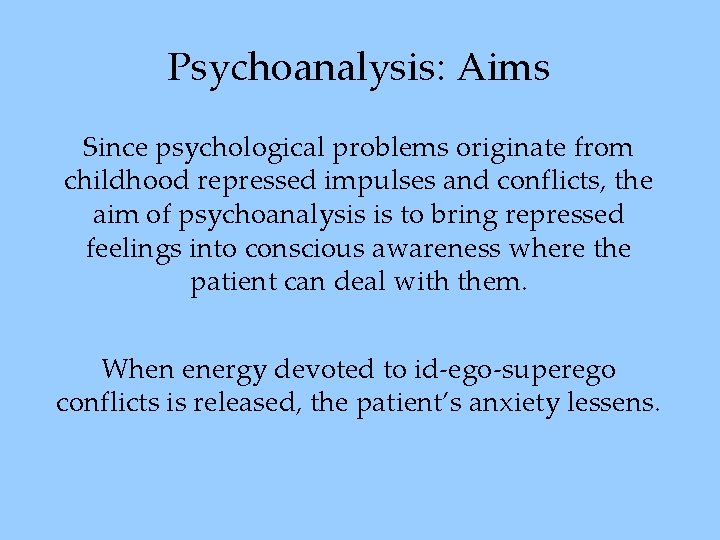 Psychoanalysis: Aims

Since psychological problems originate from childhood repressed impulses and conflicts, the aim of psychoanalysis is to bring repressed feelings into conscious awareness where the patient can deal with them.

When energy devoted to id-ego-superego conflicts is released, the patient's anxiety lessens.